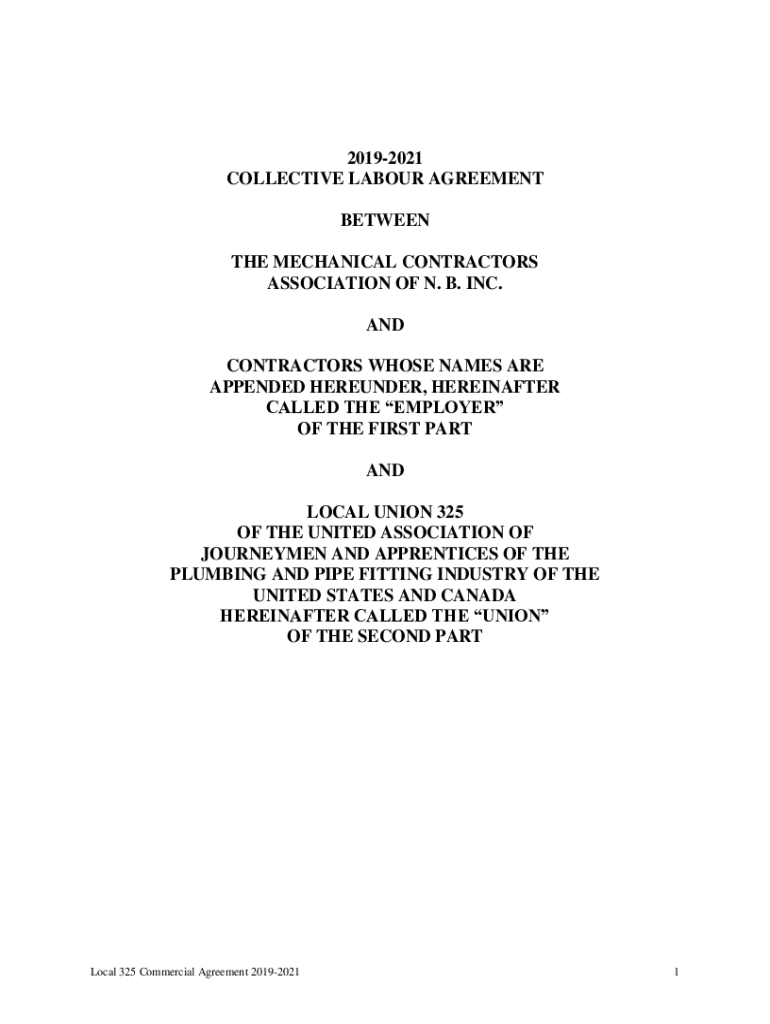 2019-2021
COLLECTIVE LABOUR AGREEMENT

BETWEEN

THE MECHANICAL CONTRACTORS
ASSOCIATION OF N. B. INC.

AND

CONTRACTORS WHOSE NAMES ARE
APPENDED HEREUNDER, HEREINAFTER
CALLED THE “EMPLOYER”
OF THE FIRST PART

AND

LOCAL UNION 325
OF THE UNITED ASSOCIATION OF
JOURNEYMEN AND APPRENTICES OF THE
PLUMBING AND PIPE FITTING INDUSTRY OF THE
UNITED STATES AND CANADA
HEREINAFTER CALLED THE “UNION”
OF THE SECOND PART

Local 325 Commercial Agreement 2019-2021

1